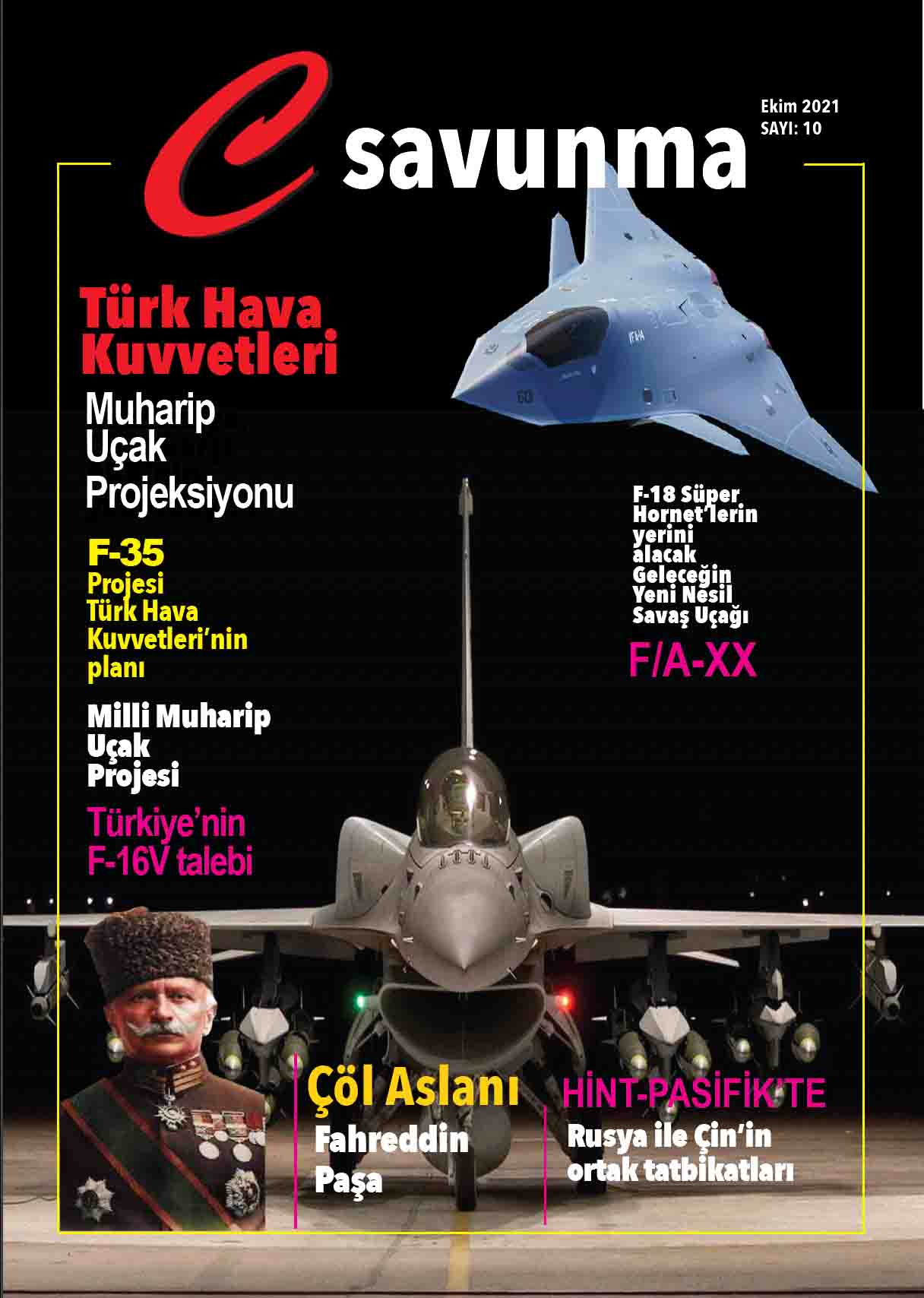 C savunma

Ekim 2021
SAYI: 10

Türk Hava Kuvvetleri

Muharip Uçak Projeksiyonu

F-35 Projesi Türk Hava Kuvvetleri'nin planı

Milli Muharip Uçak Projesi

Türkiye'nin F-16V talebi

F-18 Süper Hornet'lerin yerini alacak Geleceğin Yeni Nesil Savaş Uçağı

F/A-XX

Çöl Aslanı

Fahreddin Paşa

HİNT-PASİFİK'TE

Rusya ile Çin'in ortak tatbikatları